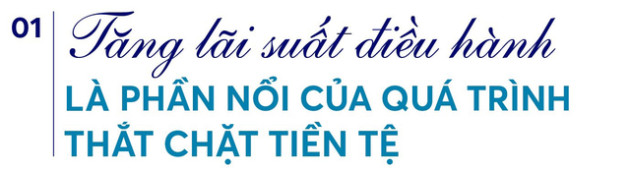 01

Tăng lãi suất điều hành

LÀ PHẦN NỔI CỦA QUÁ TRÌNH THẮT CHẶT TIỀN TỆ